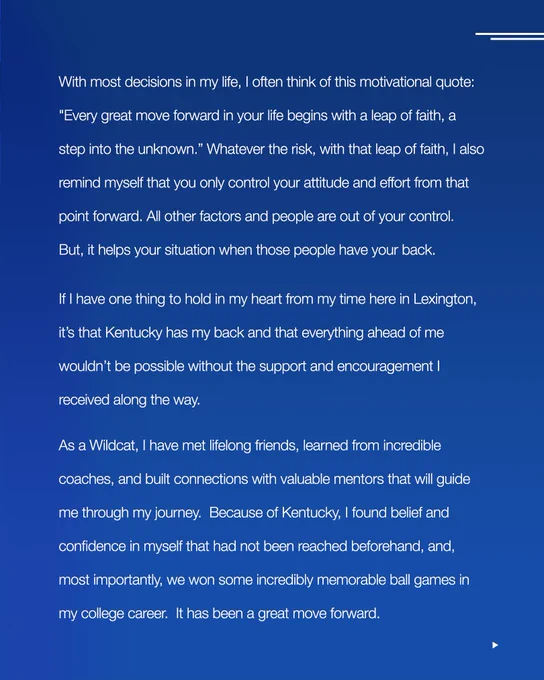 With most decisions in my life, I often think of this motivational quote: "Every great move forward in your life begins with a leap of faith, a step into the unknown." Whatever the risk, with that leap of faith, I also remind myself that you only control your attitude and effort from that point forward. All other factors and people are out of your control. But, it helps your situation when those people have your back.

If I have one thing to hold in my heart from my time here in Lexington, it's that Kentucky has my back and that everything ahead of me wouldn't be possible without the support and encouragement I received along the way.

As a Wildcat, I have met lifelong friends, learned from incredible coaches, and built connections with valuable mentors that will guide me through my journey. Because of Kentucky, I found belief and confidence in myself that had not been reached beforehand, and, most importantly, we won some incredibly memorable ball games in my college career. It has been a great move forward.